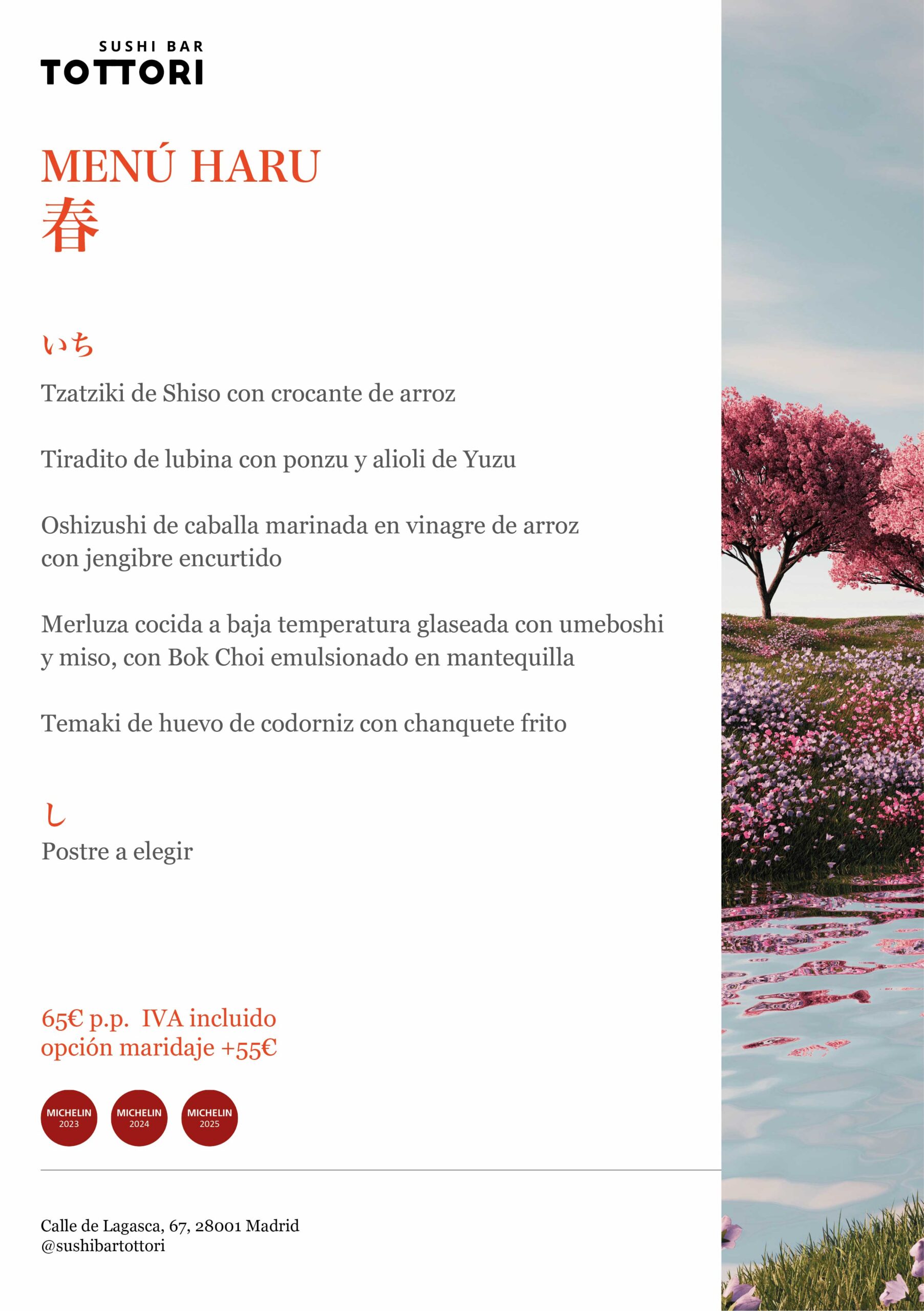 SUSHI BAR
TOTTORI

MENÚ HARU
春

いち

Tzatziki de Shiso con crocante de arroz

Tiradito de lubina con ponzu y alioli de Yuzu

Oshizushi de caballa marinada en vinagre de arroz con jengibre encurtido

Merluza cocida a baja temperatura glaseada con umeboshi y miso, con Bok Choi emulsionado en mantequilla

Temaki de huevo de codorniz con chanquete frito

し
Postre a elegir

65€ p.p. IVA incluido
opción maridaje +55€

MICHELIN
2023
MICHELIN
2024
MICHELIN
2025

Calle de Lagasca, 67, 28001 Madrid
@sushibartottori